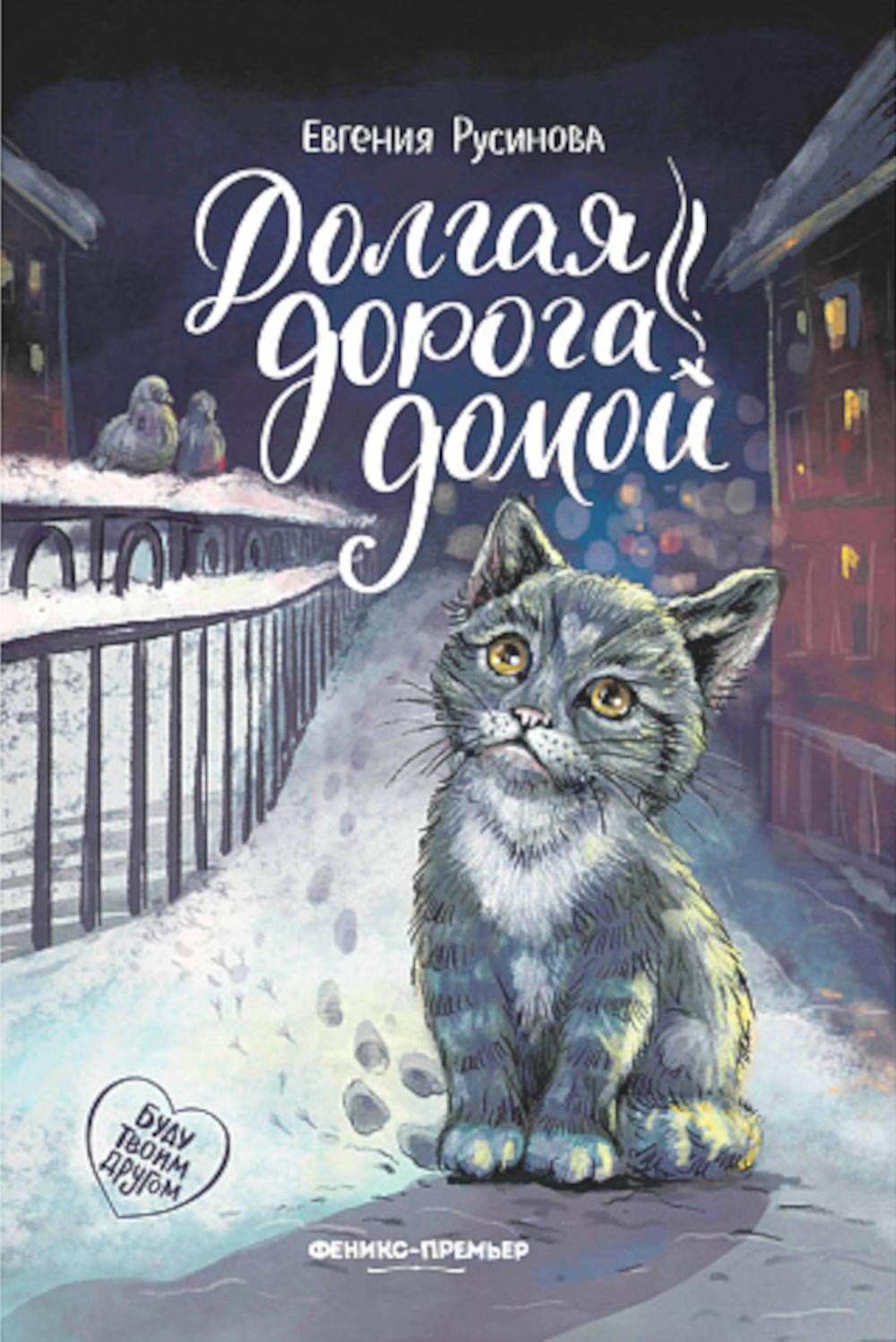 Евгения Русинова

Долгая дорога домой

Буду твоим другом

ФЕНИКС-ПРЕМЬЕР